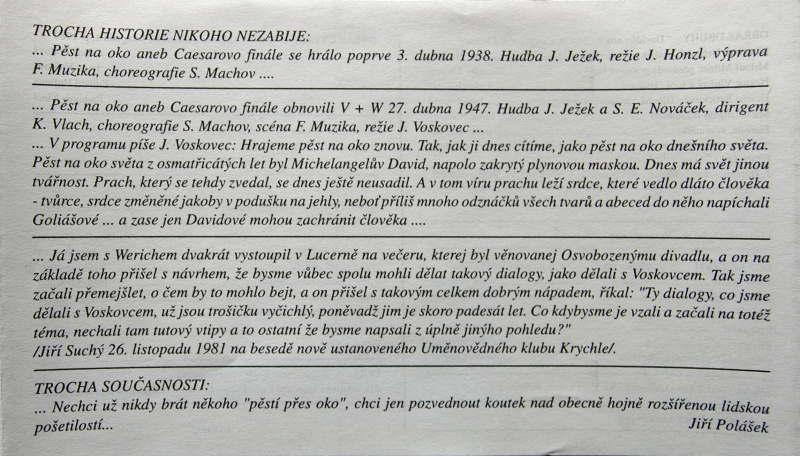 TROCHA HISTORIE NIKOHO NEZABIJE:
... Pěst na oko aneb Caesarovo finále se hrálo poprve 3. dubna 1938. Hudba J. Ježek, režie J. Honzl, výprava F. Muzika, choreografie S. Machov ....

... Pěst na oko aneb Caesarovo finále obnovili V + W 27. dubna 1947. Hudba J. Ježek a S. E. Nováček, dirigent K. Vlach, choreografie S. Machov, scéna F. Muzika, režie J. Voskovec ...
... V programu píše J. Voskovec: Hrajeme pěst na oko znovu. Tak, jak ji dnes cítíme, jako pěst na oko dnešního světa. Pěst na oko světa z osmatřicátých let byl Michelangelův David, napolo zakrytý plynovou maskou. Dnes má svět jinou tvářnost. Prach, který se tehdy zvedal, se dnes ještě neusadil. A v tom víru prachu leží srdce, které vedlo dláto člověka - tvůrce, srdce změněné jakoby v podušku na jehly, neboť příliš mnoho odznáčků všech tvarů a abeced do něho napíchali Goliášové ... a zase jen Davidové mohou zachránit člověka ....

... Já jsem s Werichem dvakrát vystoupil v Lucerně na večeru, kterej byl věnovanej Osvobozenýmu divadlu, a on na základě toho přišel s návrhem, že bysme vůbec spolu mohli dělat takový dialogy, jako dělali s Voskovcem. Tak jsme začali přemejšlet, o čem by to mohlo bejt, a on přišel s takovým celkem dobrým nápadem, říkal: "Ty dialogy, co jsme dělali s Voskovcem, už jsou trošičku vyčichlý, poněvadž jim je skoro padesát let. Co kdybysme je vzali a začali na totéž téma, nechali tam tutový vtipy a to ostatní že bysme napsali z úplně jinýho pohledu?"
/Jiří Suchý 26. listopadu 1981 na besedě nově ustanoveného Uměnovědného klubu Krychle/.

TROCHA SOUČASNOSTI:
... Nechci už nikdy brát někoho "pěstí přes oko", chci jen pozvednout koutek nad obecně hojně rozšířenou lidskou pošetilostí...
Jiří Polášek